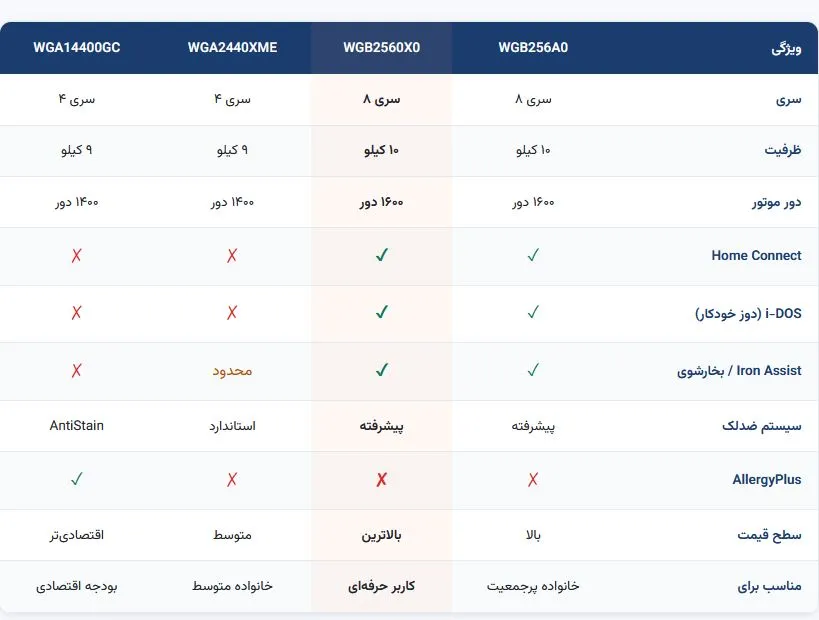 | ویژگی | WGB256A0 | WGB2560X0 | WGA2440XME | WGA14400GC |
|---|---|---|---|---|
| سری | سری ۸ | سری ۸ | سری ۴ | سری ۴ |
| ظرفیت | ۱۰ کیلو | ۱۰ کیلو | ۹ کیلو | ۹ کیلو |
| دور موتور | ۱۶۰۰ دور | ۱۶۰۰ دور | ۱۴۰۰ دور | ۱۴۰۰ دور |
| Home Connect | ✓ | ✓ | ✗ | ✗ |
| i-DOS (دوز خودکار) | ✓ | ✓ | ✗ | ✗ |
| Iron Assist / بخارشوی | ✓ | ✓ | محدود | ✗ |
| سیستم ضدلک | پیشرفته | پیشرفته | استاندارد | AntiStain |
| AllergyPlus | ✗ | ✗ | ✗ | ✓ |
| سطح قیمت | بالا | بالاترین | متوسط | اقتصادی‌تر |
| مناسب برای | خانواده پرجمعیت | کاربر حرفه‌ای | خانواده متوسط | بودجه اقتصادی |